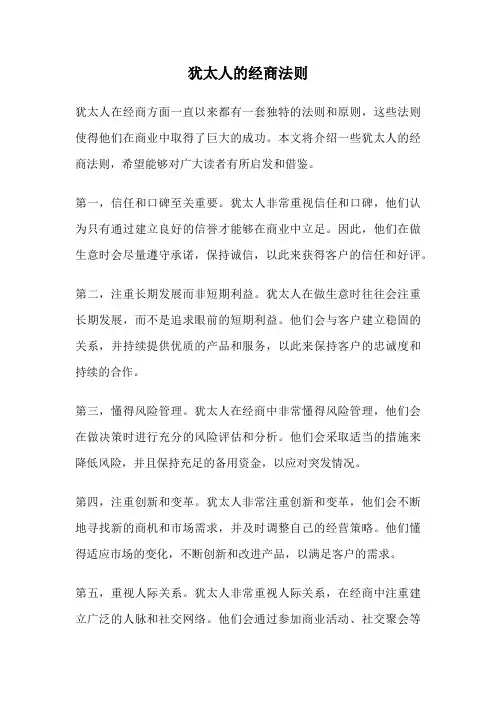 犹太人的经商法则

犹太人在经商方面一直以来都有一套独特的法则和原则，这些法则使得他们在商业中取得了巨大的成功。本文将介绍一些犹太人的经商法则，希望能够对广大读者有所启发和借鉴。

第一，信任和口碑至关重要。犹太人非常重视信任和口碑，他们认为只有通过建立良好的信誉才能够在商业中立足。因此，他们在做生意时会尽量遵守承诺，保持诚信，以此来获得客户的信任和好评。

第二，注重长期发展而非短期利益。犹太人在做生意时往往会注重长期发展，而不是追求眼前的短期利益。他们会与客户建立稳固的关系，并持续提供优质的产品和服务，以此来保持客户的忠诚度和持续的合作。

第三，懂得风险管理。犹太人在经商中非常懂得风险管理，他们会在做决策时进行充分的风险评估和分析。他们会采取适当的措施来降低风险，并且保持充足的备用资金，以应对突发情况。

第四，注重创新和变革。犹太人非常注重创新和变革，他们会不断地寻找新的商机和市场需求，并及时调整自己的经营策略。他们懂得适应市场的变化，不断创新和改进产品，以满足客户的需求。

第五，重视人际关系。犹太人非常重视人际关系，在经商中注重建立广泛的人脉和社交网络。他们会通过参加商业活动、社交聚会等